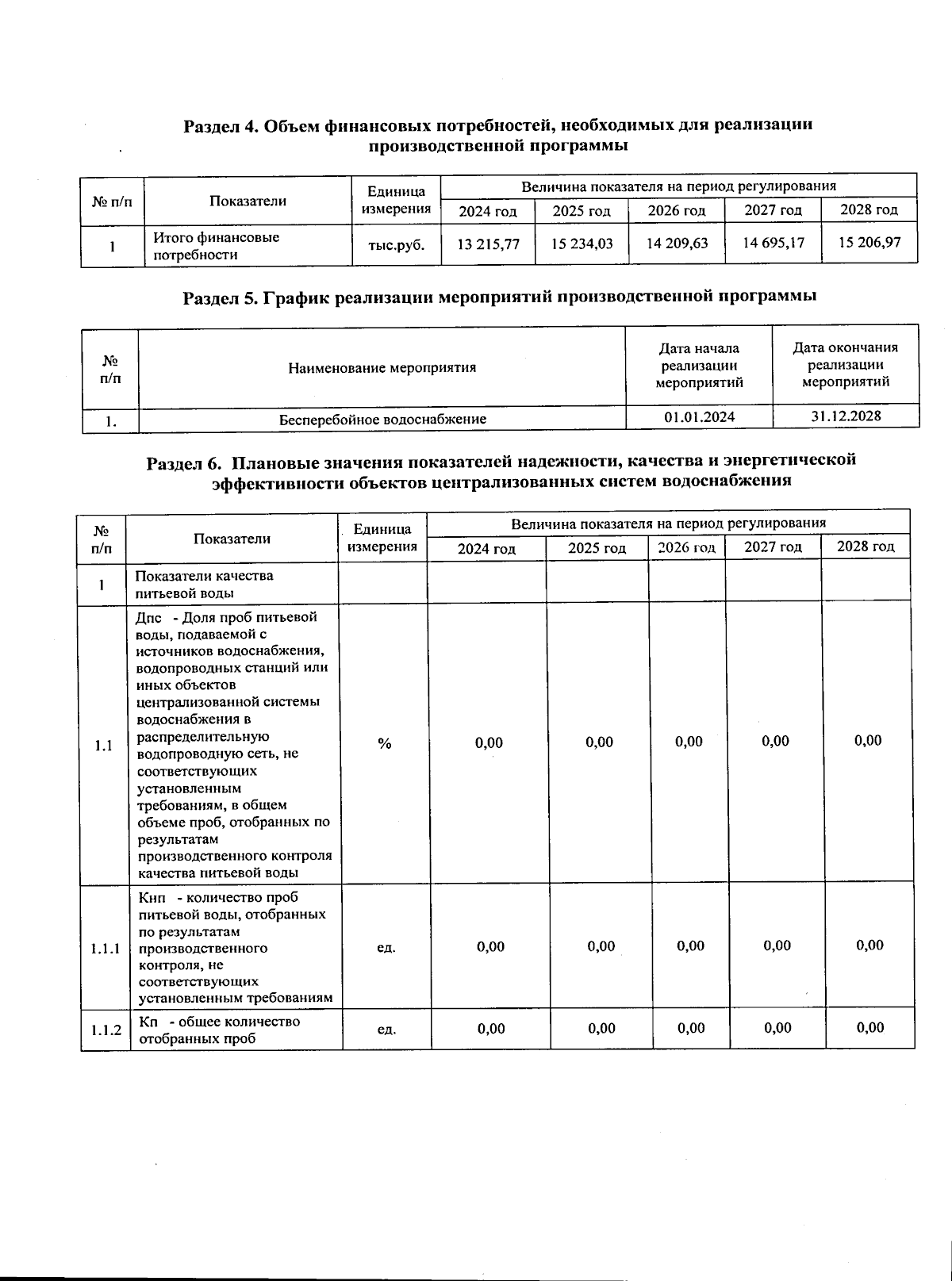 Раздел 4. Объем финансовых потребностей, необходимых для реализации производственной программы

| № п/п | Показатели | Единица измерения | Величина показателя на период регулирования | | | | |
|---|---|---|---|---|---|---|---|
| | | | 2024 год | 2025 год | 2026 год | 2027 год | 2028 год |
| 1 | Итого финансовые потребности | тыс.руб. | 13 215,77 | 15 234,03 | 14 209,63 | 14 695,17 | 15 206,97 |

Раздел 5. График реализации мероприятий производственной программы

| № п/п | Наименование мероприятия | Дата начала реализации мероприятий | Дата окончания реализации мероприятий |
|---|---|---|---|
| 1. | Бесперебойное водоснабжение | 01.01.2024 | 31.12.2028 |

Раздел 6. Плановые значения показателей надежности, качества и энергетической эффективности объектов централизованных систем водоснабжения

| № п/п | Показатели | Единица измерения | Величина показателя на период регулирования | | | | |
|---|---|---|---|---|---|---|---|
| | | | 2024 год | 2025 год | 2026 год | 2027 год | 2028 год |
| 1 | Показатели качества питьевой воды | | | | | | |
| 1.1 | Дпс - Доля проб питьевой воды, подаваемой с источников водоснабжения, водопроводных станций или иных объектов централизованной системы водоснабжения в распределительную водопроводную сеть, не соответствующих установленным требованиям, в общем объеме проб, отобранных по результатам производственного контроля качества питьевой воды | % | 0,00 | 0,00 | 0,00 | 0,00 | 0,00 |
| 1.1.1 | Кнп - количество проб питьевой воды, отобранных по результатам производственного контроля, не соответствующих установленным требованиям | ед. | 0,00 | 0,00 | 0,00 | 0,00 | 0,00 |
| 1.1.2 | Кп - общее количество отобранных проб | ед. | 0,00 | 0,00 | 0,00 | 0,00 | 0,00 |